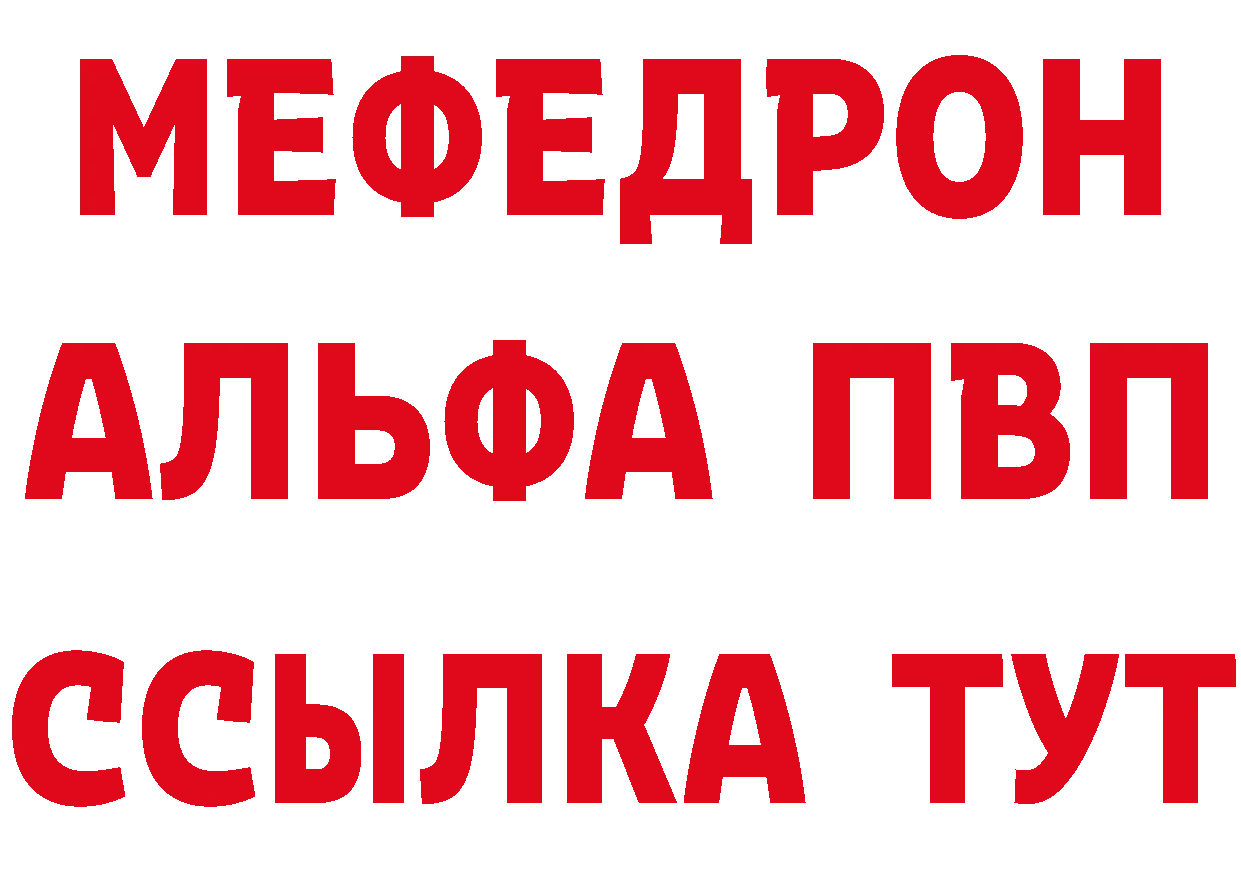 МЕФЕДРОН
АЛЬФА ПВП
ССЫЛКА ТУТ